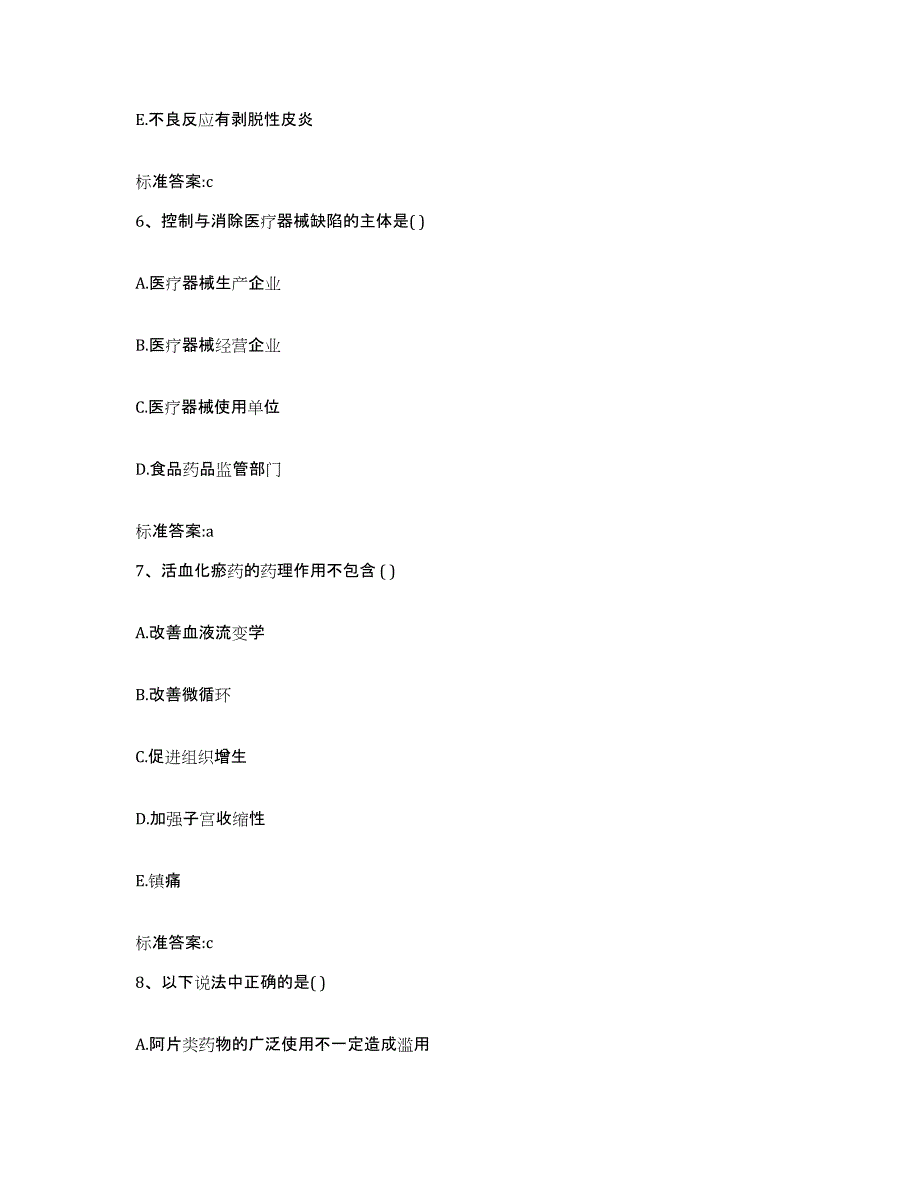 E.不良反应有剥脱性皮炎

标准答案:c

6、控制与消除医疗器械缺陷的主体是( )

A.医疗器械生产企业

B.医疗器械经营企业

C.医疗器械使用单位

D.食品药品监管部门

标准答案:a

7、活血化瘀药的药理作用不包含 ( )

A.改善血液流变学

B.改善微循环

C.促进组织增生

D.加强子宫收缩性

E.镇痛

标准答案:c

8、以下说法中正确的是( )

A.阿片类药物的广泛使用不一定造成滥用